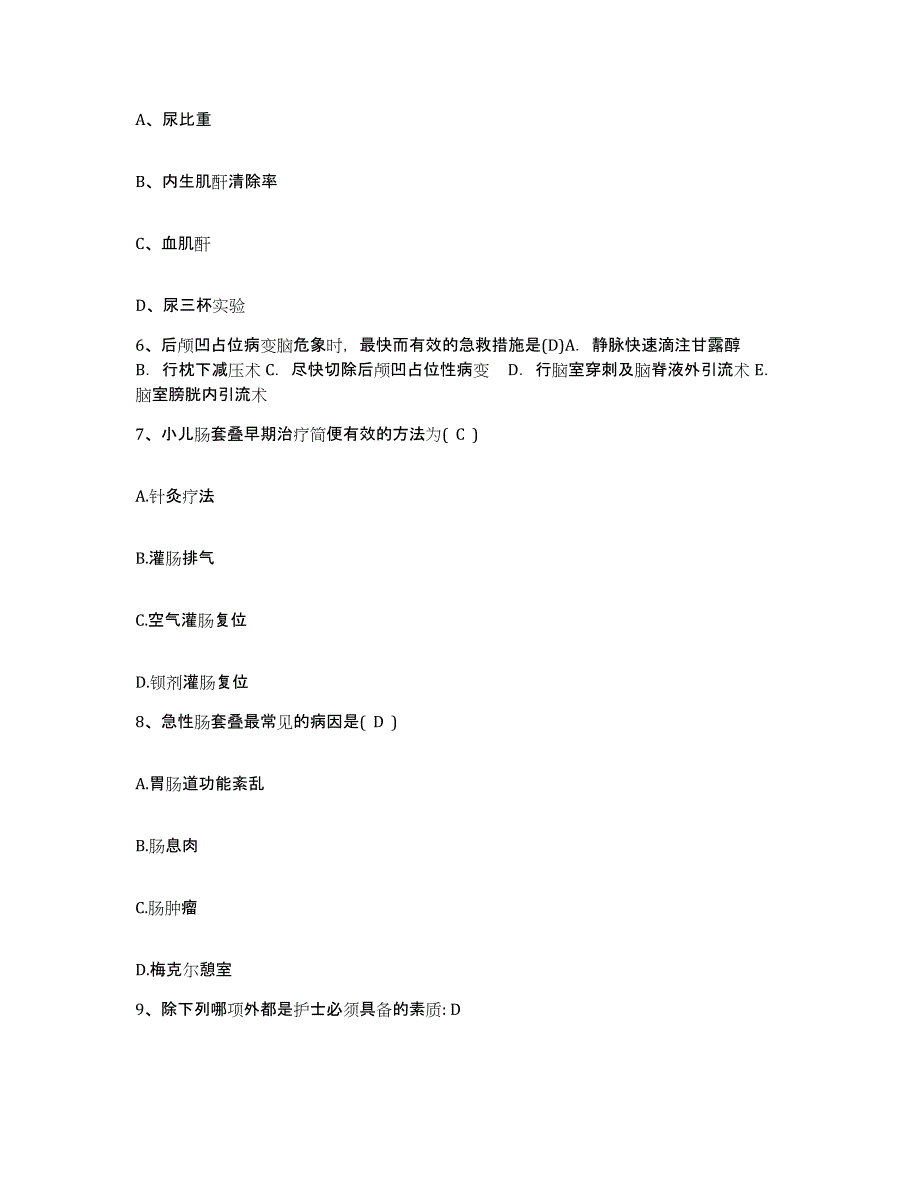 A、尿比重

B、内生肌酐清除率

C、血肌酐

D、尿三杯实验

6、后颅凹占位病变脑危象时，最快而有效的急救措施是(D)A. 静脉快速滴注甘露醇 B. 行枕下减压术 C. 尽快切除后颅凹占位性病变 D. 行脑室穿刺及脑脊液外引流术 E. 脑室膀胱内引流术

7、小儿肠套叠早期治疗简便有效的方法为( C )

A.针灸疗法

B.灌肠排气

C.空气灌肠复位

D.钡剂灌肠复位

8、急性肠套叠最常见的病因是( D )

A.胃肠道功能紊乱

B.肠息肉

C.肠肿瘤

D.梅克尔憩室

9、除下列哪项外都是护士必须具备的素质: D